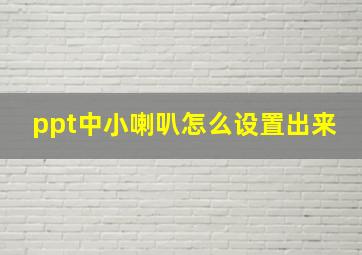 ppt中小喇叭怎么设置出来